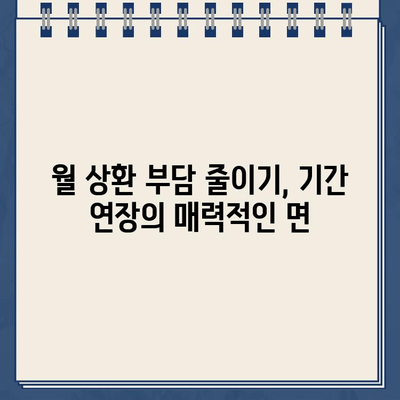 월 상환 부담 줄이기, 기간 연장의 매력적인 면